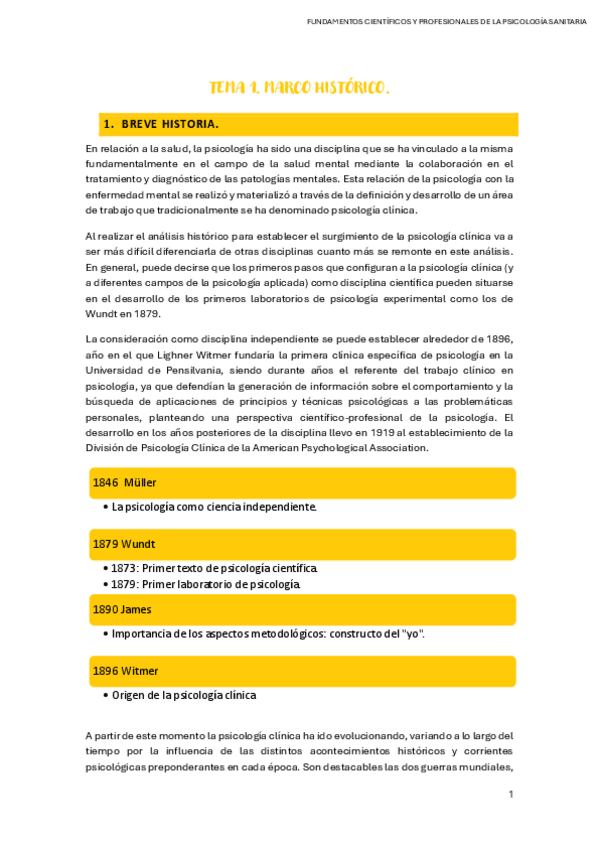 FUNDAMENTOS CIENTÍFICOS Y PROFESIONALES DE LA PSICOLOGÍA SANITARIA

TEMA 1. MARCO HISTÓRICO.

1. BREVE HISTORIA.

En relación a la salud, la psicología ha sido una disciplina que se ha vinculado a la misma fundamentalmente en el campo de la salud mental mediante la colaboración en el tratamiento y diagnóstico de las patologías mentales. Esta relación de la psicología con la enfermedad mental se realizó y materializó a través de la definición y desarrollo de un área de trabajo que tradicionalmente se ha denominado psicología clínica.

Al realizar el análisis histórico para establecer el surgimiento de la psicología clínica va a ser más difícil diferenciarla de otras disciplinas cuanto más se remonte en este análisis. En general, puede decirse que los primeros pasos que configuran a la psicología clínica (y a diferentes campos de la psicología aplicada) como disciplina científica pueden situarse en el desarrollo de los primeros laboratorios de psicología experimental como los de Wundt en 1879.

La consideración como disciplina independiente se puede establecer alrededor de 1896, año en el que Lighner Witmer fundaría la primera clínica específica de psicología en la Universidad de Pensilvania, siendo durante años el referente del trabajo clínico en psicología, ya que defendían la generación de información sobre el comportamiento y la búsqueda de aplicaciones de principios y técnicas psicológicas a las problemáticas personales, planteando una perspectiva científico-profesional de la psicología. El desarrollo en los años posteriores de la disciplina llevo en 1919 al establecimiento de la División de Psicología Clínica de la American Psychological Association.

1846 Müller
• La psicología como ciencia independiente.

1879 Wundt
• 1873: Primer texto de psicología científica.
• 1879: Primer laboratorio de psicología.

1890 James
• Importancia de los aspectos metodológicos: constructo del "yo".

1896 Witmer
• Origen de la psicología clínica

A partir de este momento la psicología clínica ha ido evolucionando, variando a lo largo del tiempo por la influencia de las distintos acontecimientos históricos y corrientes psicológicas preponderantes en cada época. Son destacables las dos guerras mundiales,

1